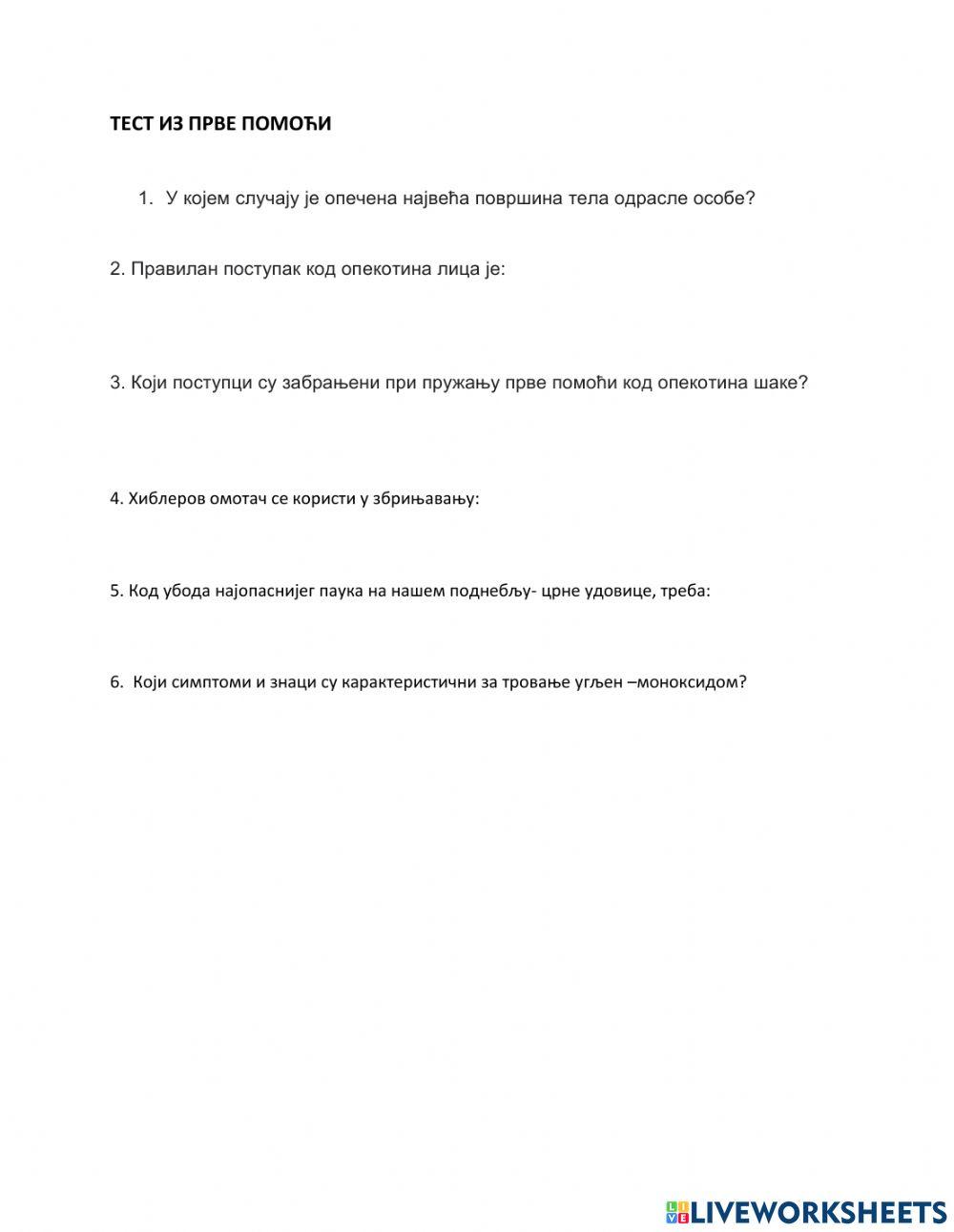 ТЕСТ ИЗ ПРВЕ ПОМОЋИ

1. У којем случају је опечена највећа површина тела одрасле особе?

2. Правилан поступак код опекотина лица је:

3. Који поступци су забрањени при пружању прве помоћи код опекотина шаке?

4. Хиблеров омотач се користи у збрињавању:

5. Код убода најопаснијег паука на нашем поднебљу- црне удовице, треба:

6. Који симптоми и знаци су карактеристични за тровање угљен –моноксидом?

LIVEWORKSHEETS